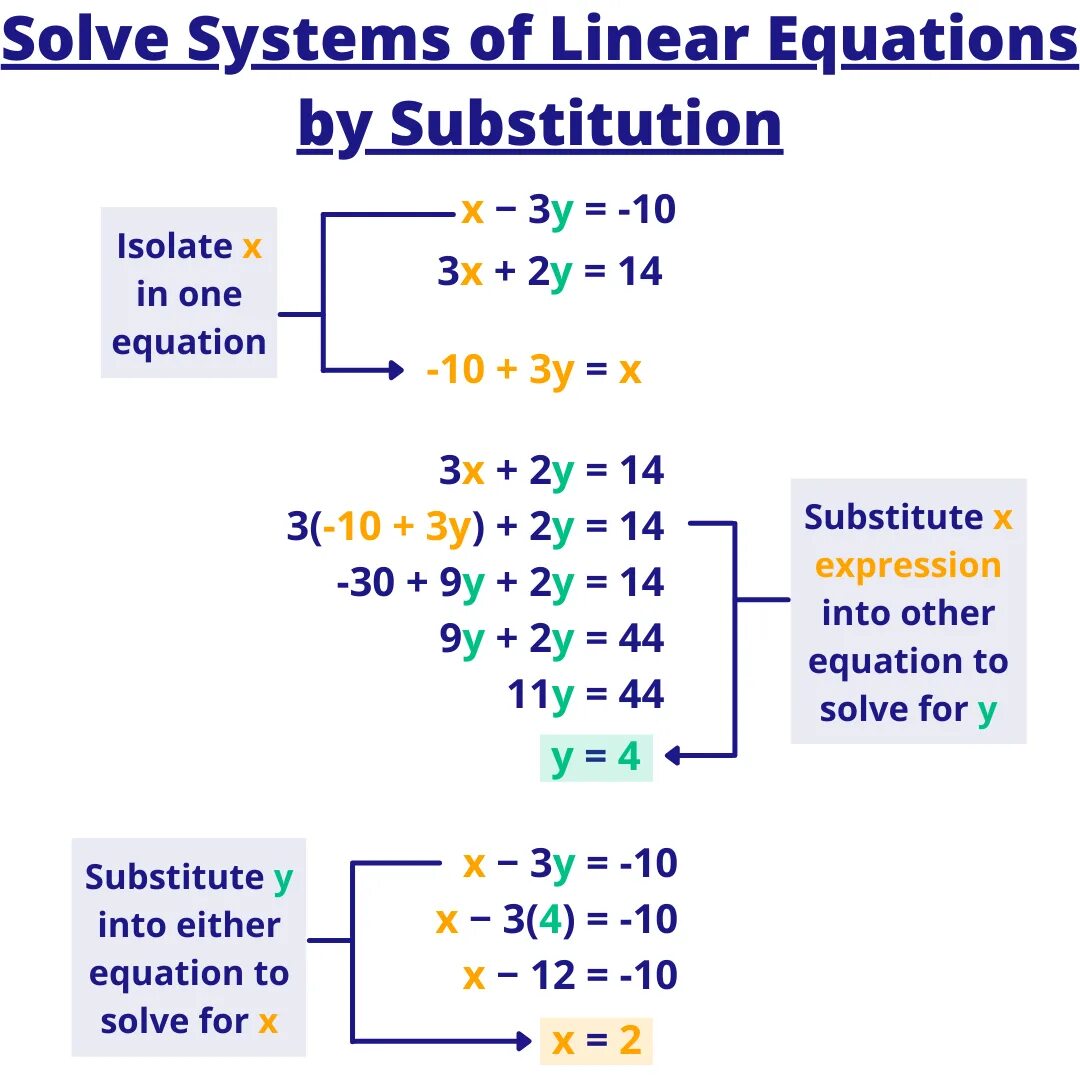 Solve Systems of Linear Equations by Substitution

Isolate x in one equation

$x - 3y = -10$

$3x + 2y = 14$

$-10 + 3y = x$

$3x + 2y = 14$

$3(-10 + 3y) + 2y = 14$

$-30 + 9y + 2y = 14$

$9y + 2y = 44$

$11y = 44$

$y = 4$

Substitute x expression into other equation to solve for y

Substitute y into either equation to solve for x

$x - 3y = -10$

$x - 3(4) = -10$

$x - 12 = -10$

$x = 2$